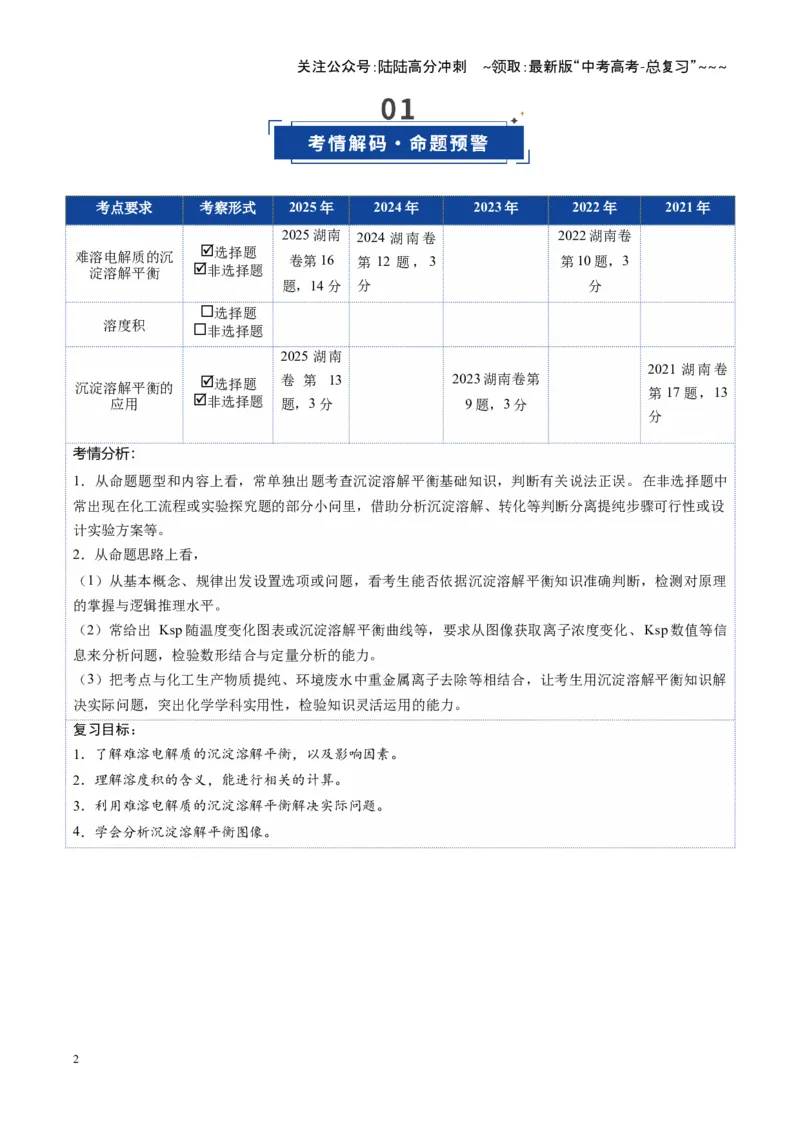 关注公众号:陆陆高分冲刺 ~领取:最新版“中考高考-总复习”~~~

01

考情解码·命题预警

| 考点要求 | 考察形式 | 2025年 | 2024年 | 2023年 | 2022年 | 2021年 |
|---|---|---|---|---|---|---|
| 难溶电解质的沉淀溶解平衡 | ☑选择题 ☑非选择题 | 2025湖南卷第16题，14分 | 2024湖南卷第12题，3分 |  | 2022湖南卷第10题，3分 |  |
| 溶度积 | ☐选择题 ☐非选择题 |  |  |  |  |  |
| 沉淀溶解平衡的应用 | ☑选择题 ☑非选择题 | 2025湖南卷第13题，3分 |  | 2023湖南卷第9题，3分 |  | 2021湖南卷第17题，13分 |

考情分析：

1．从命题题型和内容上看，常单独出题考查沉淀溶解平衡基础知识，判断有关说法正误。在非选择题中常出现在化工流程或实验探究题的部分小问里，借助分析沉淀溶解、转化等判断分离提纯步骤可行性或设计实验方案等。

2．从命题思路上看，

（1）从基本概念、规律出发设置选项或问题，看考生能否依据沉淀溶解平衡知识准确判断，检测对原理的掌握与逻辑推理水平。

（2）常给出Ksp随温度变化图表或沉淀溶解平衡曲线等，要求从图像获取离子浓度变化、Ksp数值等信息来分析问题，检验数形结合与定量分析的能力。

（3）把考点与化工生产物质提纯、环境废水中重金属离子去除等相结合，让考生用沉淀溶解平衡知识解决实际问题，突出化学学科实用性，检验知识灵活运用的能力。

复习目标：

1．了解难溶电解质的沉淀溶解平衡，以及影响因素。

2．理解溶度积的含义，能进行相关的计算。

3．利用难溶电解质的沉淀溶解平衡解决实际问题。

4．学会分析沉淀溶解平衡图像。

2